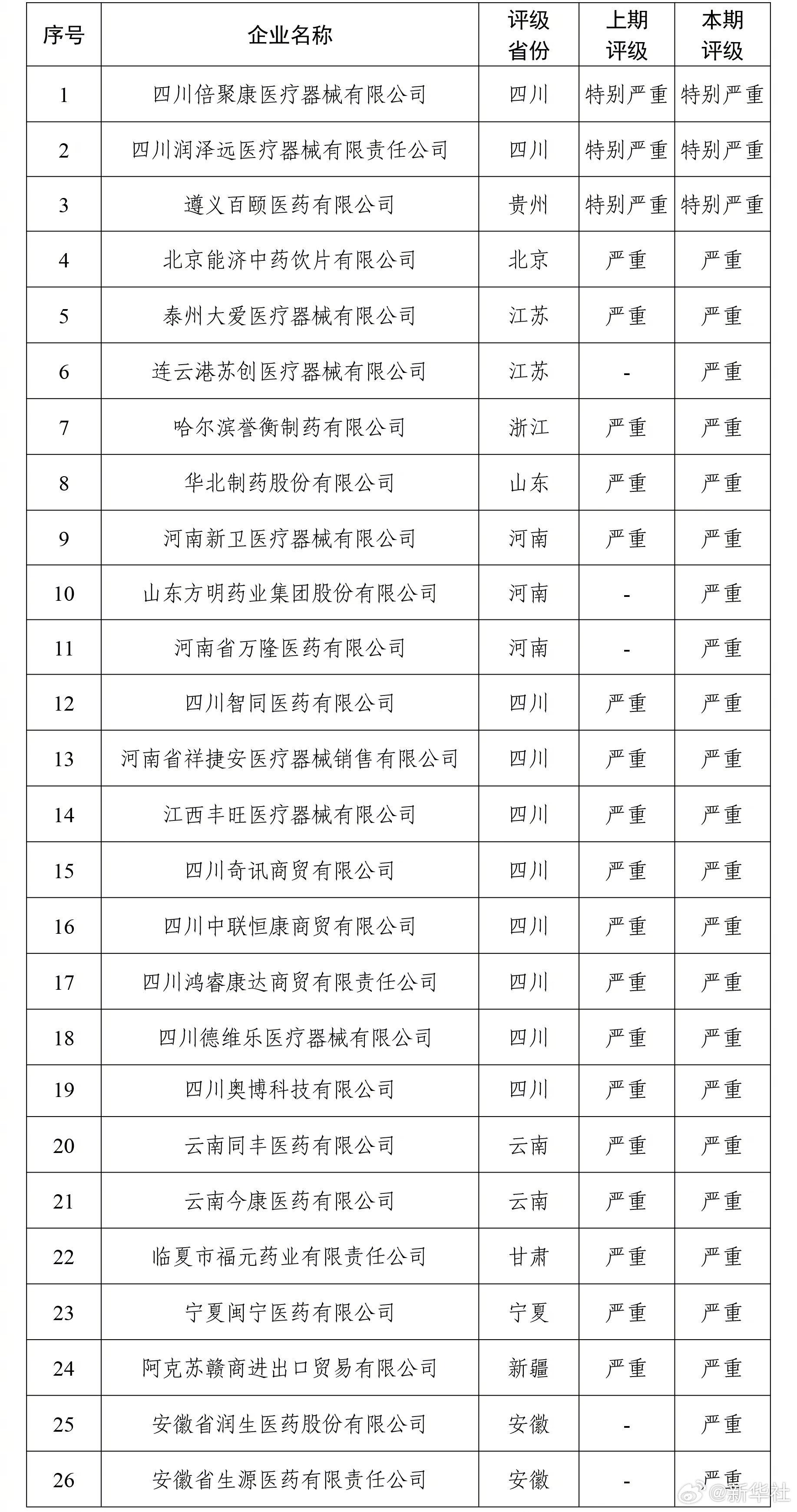 | 序号 | 企业名称 | 评级省份 | 上期评级 | 本期评级 |
|---|---|---|---|---|
| 1 | 四川倍聚康医疗器械有限公司 | 四川 | 特别严重 | 特别严重 |
| 2 | 四川润泽远医疗器械有限责任公司 | 四川 | 特别严重 | 特别严重 |
| 3 | 遵义百颐医药有限公司 | 贵州 | 特别严重 | 特别严重 |
| 4 | 北京能济中药饮片有限公司 | 北京 | 严重 | 严重 |
| 5 | 泰州大爱医疗器械有限公司 | 江苏 | 严重 | 严重 |
| 6 | 连云港苏创医疗器械有限公司 | 江苏 | - | 严重 |
| 7 | 哈尔滨誉衡制药有限公司 | 浙江 | 严重 | 严重 |
| 8 | 华北制药股份有限公司 | 山东 | 严重 | 严重 |
| 9 | 河南新卫医疗器械有限公司 | 河南 | 严重 | 严重 |
| 10 | 山东方明药业集团股份有限公司 | 河南 | - | 严重 |
| 11 | 河南省万隆医药有限公司 | 河南 | - | 严重 |
| 12 | 四川智同医药有限公司 | 四川 | 严重 | 严重 |
| 13 | 河南省祥捷安医疗器械销售有限公司 | 四川 | 严重 | 严重 |
| 14 | 江西丰旺医疗器械有限公司 | 四川 | 严重 | 严重 |
| 15 | 四川奇讯商贸有限公司 | 四川 | 严重 | 严重 |
| 16 | 四川中联恒康商贸有限公司 | 四川 | 严重 | 严重 |
| 17 | 四川鸿睿康达商贸有限责任公司 | 四川 | 严重 | 严重 |
| 18 | 四川德维乐医疗器械有限公司 | 四川 | 严重 | 严重 |
| 19 | 四川奥博科技有限公司 | 四川 | 严重 | 严重 |
| 20 | 云南同丰医药有限公司 | 云南 | 严重 | 严重 |
| 21 | 云南今康医药有限公司 | 云南 | 严重 | 严重 |
| 22 | 临夏市福元药业有限责任公司 | 甘肃 | 严重 | 严重 |
| 23 | 宁夏闽宁医药有限公司 | 宁夏 | 严重 | 严重 |
| 24 | 阿克苏赣商进出口贸易有限公司 | 新疆 | 严重 | 严重 |
| 25 | 安徽省润生医药股份有限公司 | 安徽 | - | 严重 |
| 26 | 安徽省生源医药有限责任公司 | 安徽 | - | 严重 |

@新华社